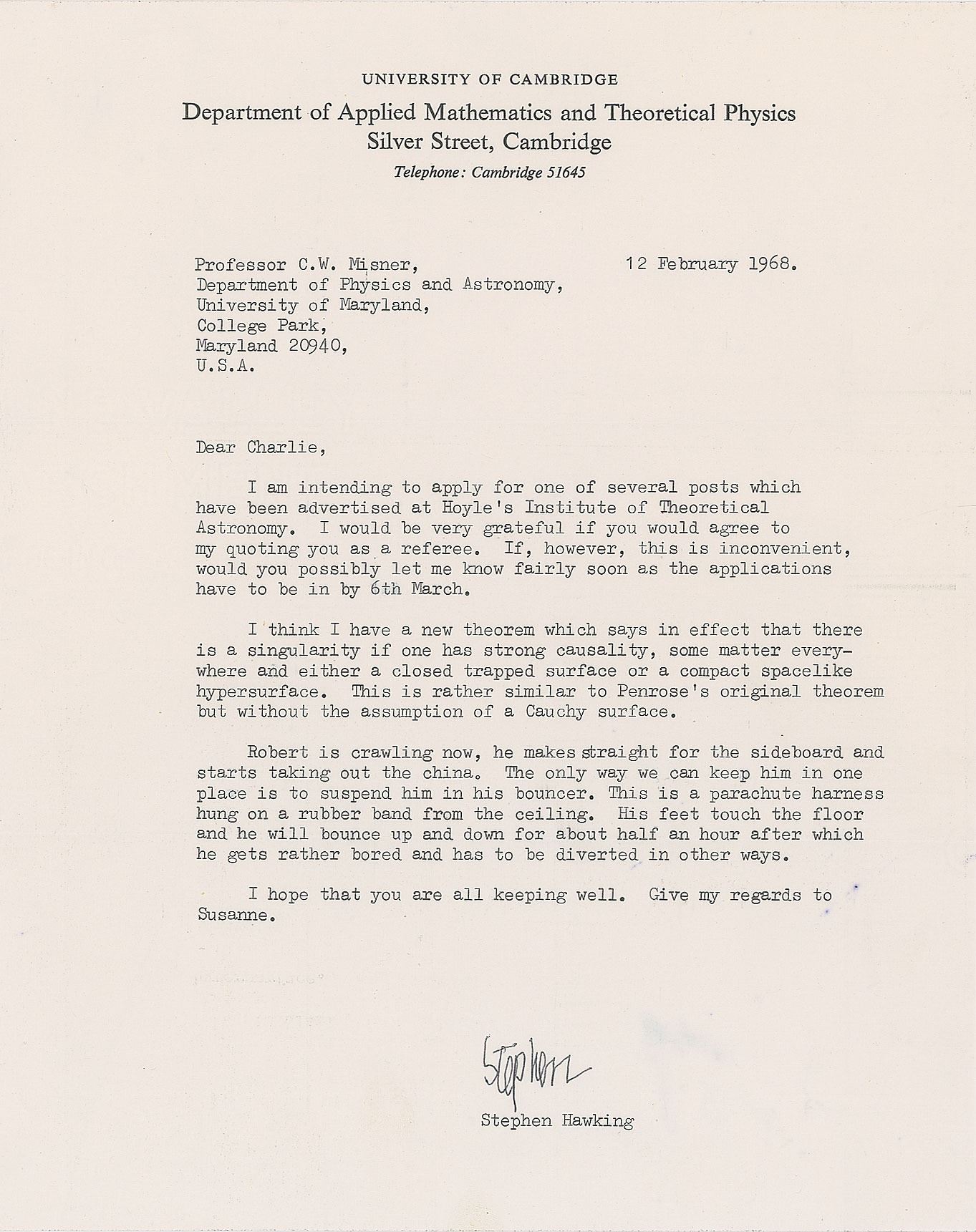 UNIVERSITY OF CAMBRIDGE
Department of Applied Mathematics and Theoretical Physics
Silver Street, Cambridge
Telephone: Cambridge 51645

Professor C.W. Misner,
Department of Physics and Astronomy,
University of Maryland,
College Park,
Maryland 20940,
U.S.A.

12 February 1968.

Dear Charlie,

I am intending to apply for one of several posts which have been advertised at Hoyle's Institute of Theoretical Astronomy. I would be very grateful if you would agree to my quoting you as a referee. If, however, this is inconvenient, would you possibly let me know fairly soon as the applications have to be in by 6th March.

I think I have a new theorem which says in effect that there is a singularity if one has strong causality, some matter everywhere and either a closed trapped surface or a compact spacelike hypersurface. This is rather similar to Penrose's original theorem but without the assumption of a Cauchy surface.

Robert is crawling now, he makes straight for the sideboard and starts taking out the china. The only way we can keep him in one place is to suspend him in his bouncer. This is a parachute harness hung on a rubber band from the ceiling. His feet touch the floor and he will bounce up and down for about half an hour after which he gets rather bored and has to be diverted in other ways.

I hope that you are all keeping well. Give my regards to Susanne.

Stephen

Stephen Hawking